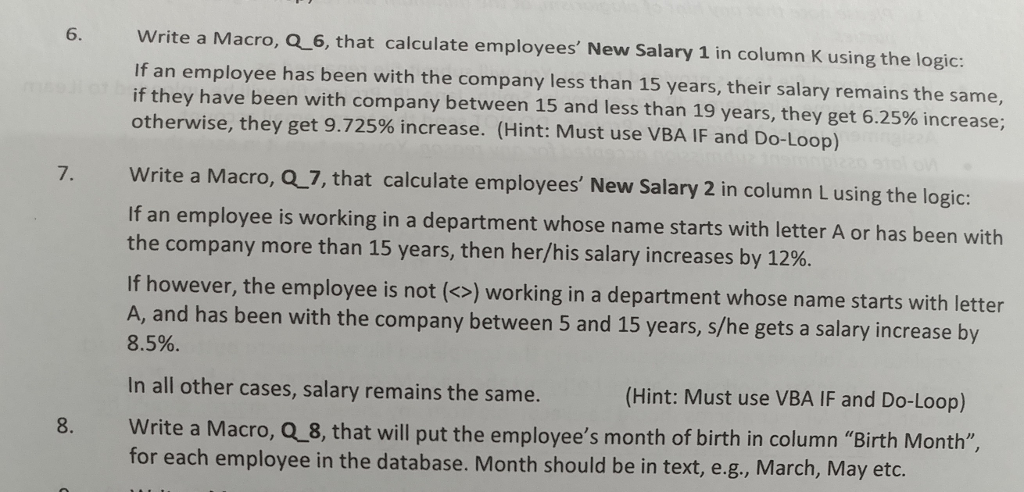 6. Write a Macro, Q_6, that calculate employees' New Salary 1 in column K using the logic: If an employee has been with the company less than 15 years, their salary remains the same, if they have been with company between 15 and less than 19 years, they get 6.25% increase; otherwise, they get 9.725% increase. (Hint: Must use VBA IF and Do-Loop)

7. Write a Macro, Q_7, that calculate employees' New Salary 2 in column L using the logic: If an employee is working in a department whose name starts with letter A or has been with the company more than 15 years, then her/his salary increases by 12%.

If however, the employee is not (<>) working in a department whose name starts with letter A, and has been with the company between 5 and 15 years, s/he gets a salary increase by 8.5%.

In all other cases, salary remains the same. (Hint: Must use VBA IF and Do-Loop)

8. Write a Macro, Q_8, that will put the employee's month of birth in column "Birth Month", for each employee in the database. Month should be in text, e.g., March, May etc.